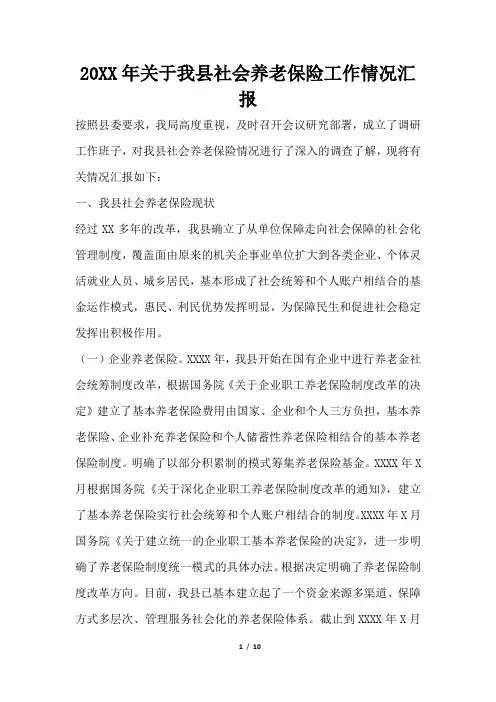 20XX 年关于我县社会养老保险工作情况汇报

按照县委要求，我局高度重视，及时召开会议研究部署，成立了调研工作班子，对我县社会养老保险情况进行了深入的调查了解，现将有关情况汇报如下：

一、我县社会养老保险现状

经过 XX 多年的改革，我县确立了从单位保障走向社会保障的社会化管理制度，覆盖面由原来的机关企事业单位扩大到各类企业、个体灵活就业人员、城乡居民，基本形成了社会统筹和个人账户相结合的基金运作模式，惠民、利民优势发挥明显，为保障民生和促进社会稳定发挥出积极作用。

（一）企业养老保险。XXXX 年，我县开始在国有企业中进行养老金社会统筹制度改革，根据国务院《关于企业职工养老保险制度改革的决定》建立了基本养老保险费用由国家、企业和个人三方负担，基本养老保险、企业补充养老保险和个人储蓄性养老保险相结合的基本养老保险制度。明确了以部分积累制的模式筹集养老保险基金。XXXX 年 X 月根据国务院《关于深化企业职工养老保险制度改革的通知》，建立了基本养老保险实行社会统筹和个人账户相结合的制度。XXXX 年 X 月国务院《关于建立统一的企业职工基本养老保险的决定》，进一步明确了养老保险制度统一模式的具体办法。根据决定明确了养老保险制度改革方向。目前，我县已基本建立起了一个资金来源多渠道、保障方式多层次、管理服务社会化的养老保险体系。截止到 XXXX 年 X 月

1 / 10